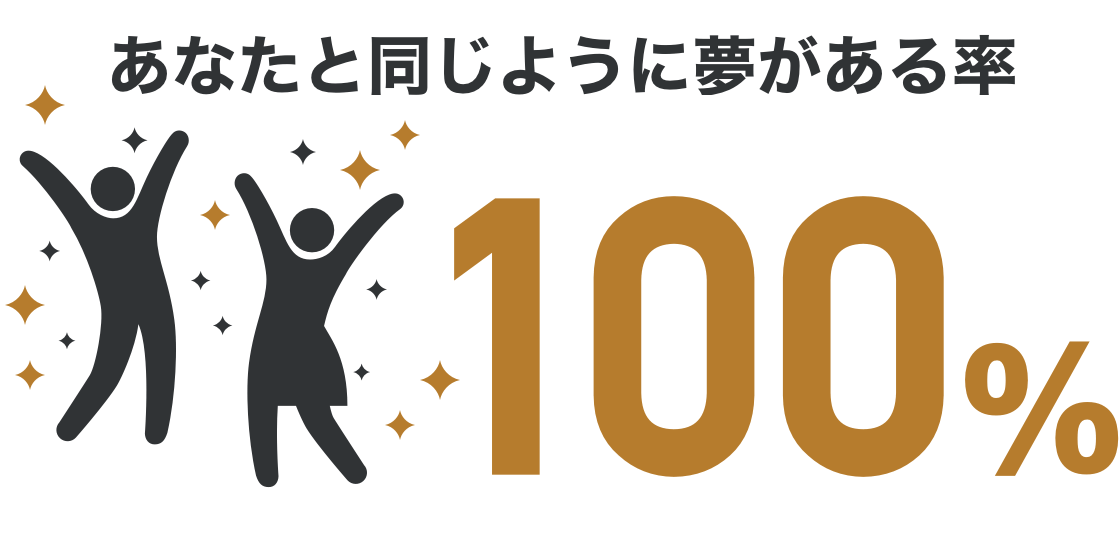 あなたと同じように夢がある率

100%